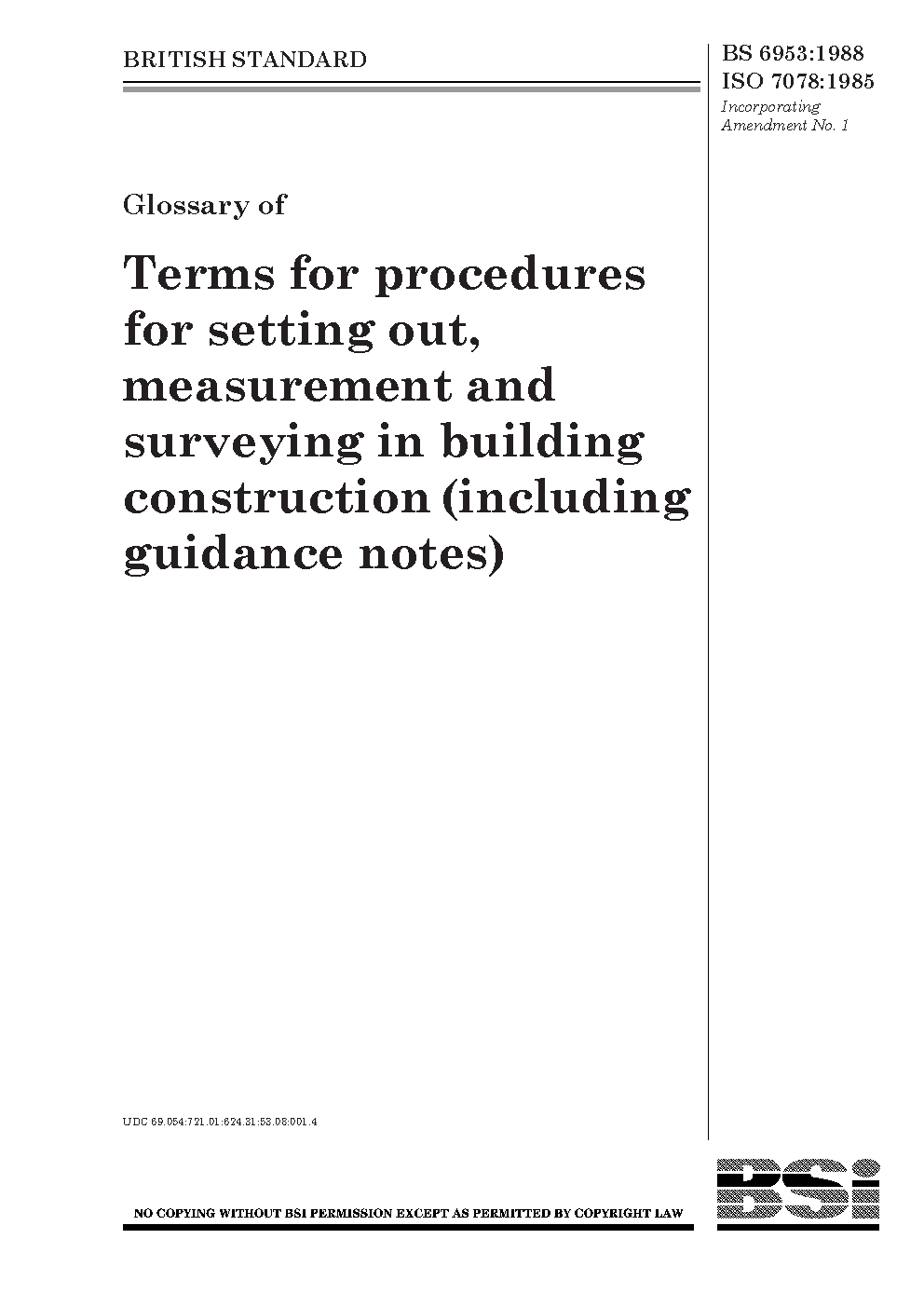 BRITISH STANDARD

BS 6953:1988
ISO 7078:1985
Incorporating Amendment No. 1

Glossary of

Terms for procedures for setting out, measurement and surveying in building construction (including guidance notes)

UDC 69.054:721.01:624.31:53.08:001.4

NO COPYING WITHOUT BSI PERMISSION EXCEPT AS PERMITTED BY COPYRIGHT LAW

BSi